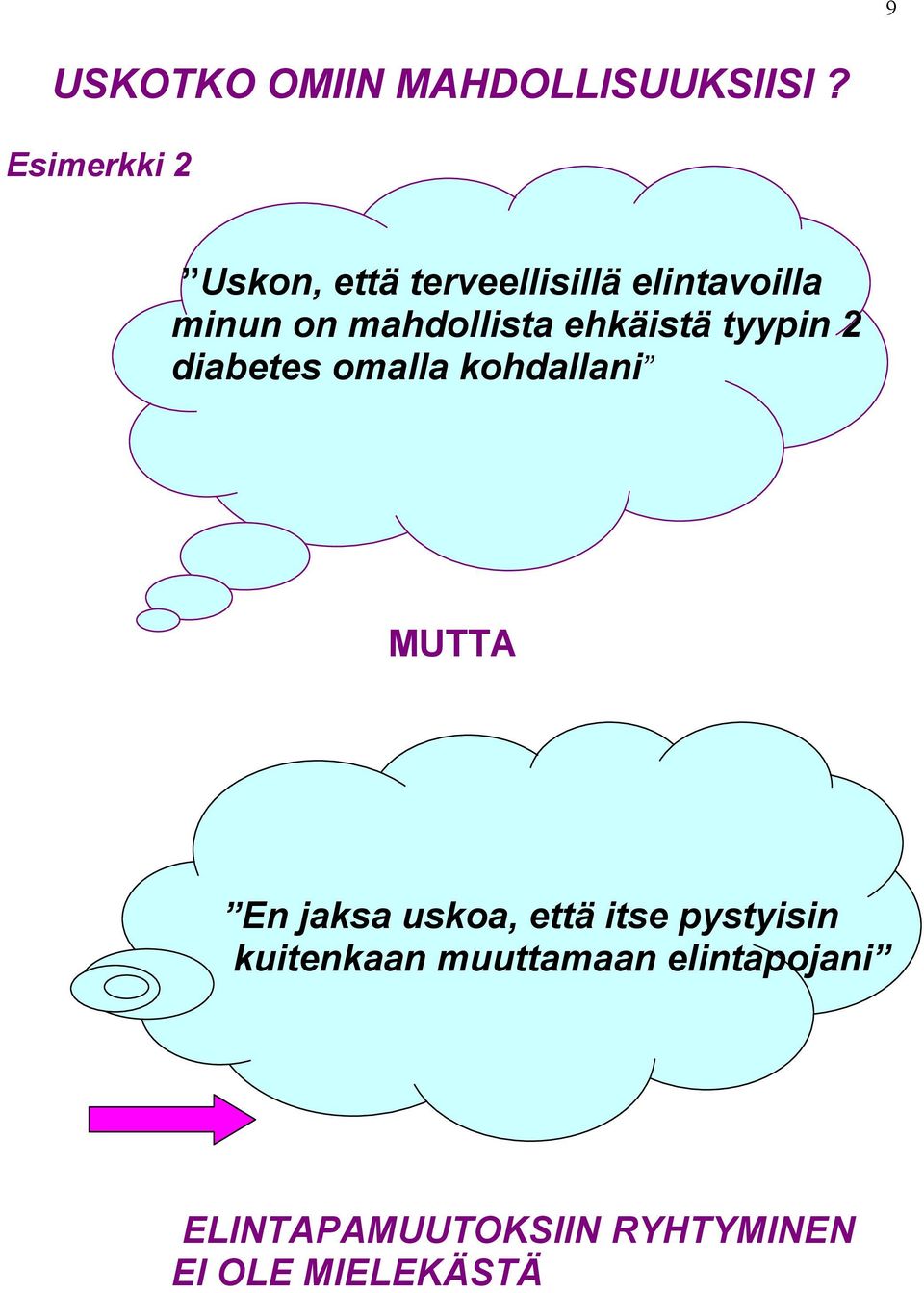 9

USKOTKO OMIIN MAHDOLLISUUKSIISI ?

Esimerkki 2

”Uskon, että terveellisillä elintavoilla minun on mahdollista ehkäistä tyypin 2 diabetes omalla kohdallani”

MUTTA

”En jaksa uskoa, että itse pystyisin kuitenkaan muuttamaan elintapojani”

ELINTAPAMUUTOKSIIN RYHTYMINEN EI OLE MIELEKÄSTÄ